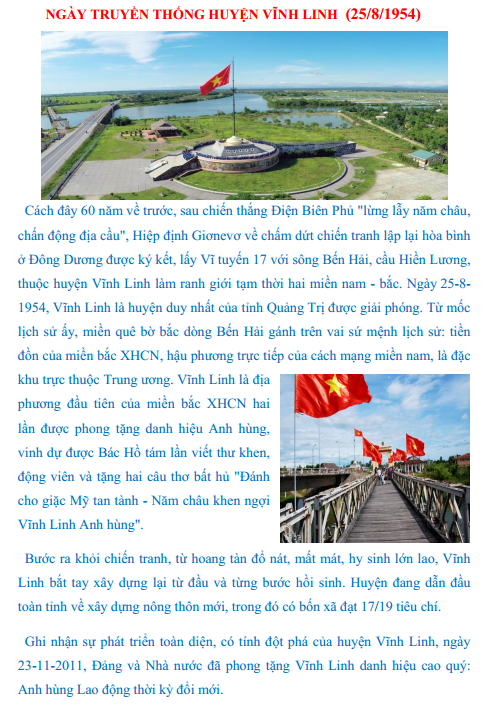 NGÀY TRUYỀN THỐNG HUYỆN VĨNH LINH (25/8/1954)

Cách đây 60 năm về trước, sau chiến thắng Điện Biên Phủ "lừng lẫy năm châu, chấn động địa cầu", Hiệp định Giơnevơ về chấm dứt chiến tranh lập lại hòa bình ở Đông Dương được ký kết, lấy Vĩ tuyến 17 với sông Bến Hải, cầu Hiền Lương, thuộc huyện Vĩnh Linh làm ranh giới tạm thời hai miền nam - bắc. Ngày 25-8-1954, Vĩnh Linh là huyện duy nhất của tỉnh Quảng Trị được giải phóng. Từ mốc lịch sử ấy, miền quê bờ bắc dòng Bến Hải gánh trên vai sứ mệnh lịch sử: tiền đồn của miền bắc XHCN, hậu phương trực tiếp của cách mạng miền nam, là đặc khu trực thuộc Trung ương. Vĩnh Linh là địa phương đầu tiên của miền bắc XHCN hai lần được phong tặng danh hiệu Anh hùng, vinh dự được Bác Hồ tám lần viết thư khen, động viên và tặng hai câu thơ bất hủ "Đánh cho giặc Mỹ tan tành - Năm châu khen ngợi Vĩnh Linh Anh hùng".

Bước ra khỏi chiến tranh, từ hoang tàn đổ nát, mất mát, hy sinh lớn lao, Vĩnh Linh bắt tay xây dựng lại từ đầu và từng bước hồi sinh. Huyện đang dẫn đầu toàn tỉnh về xây dựng nông thôn mới, trong đó có bốn xã đạt 17/19 tiêu chí.

Ghi nhận sự phát triển toàn diện, có tính đột phá của huyện Vĩnh Linh, ngày 23-11-2011, Đảng và Nhà nước đã phong tặng Vĩnh Linh danh hiệu cao quý: Anh hùng Lao động thời kỳ đổi mới.